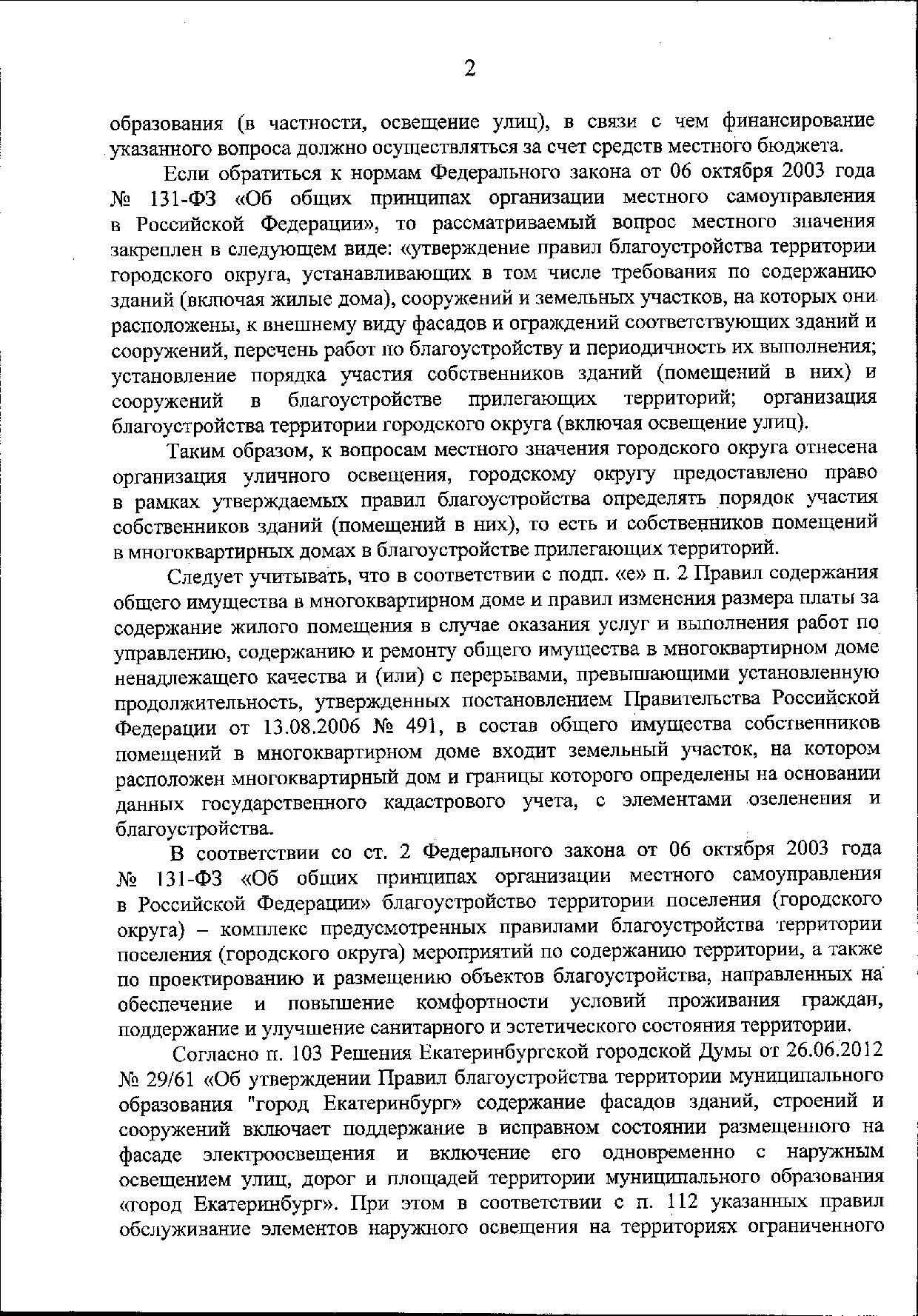 2

образования (в частности, освещение улиц), в связи с чем финансирование указанного вопроса должно осуществляться за счет средств местного бюджета.

Если обратиться к нормам Федерального закона от 06 октября 2003 года № 131-ФЗ «Об общих принципах организации местного самоуправления в Российской Федерации», то рассматриваемый вопрос местного значения закреплен в следующем виде: «утверждение правил благоустройства территории городского округа, устанавливающих в том числе требования по содержанию зданий (включая жилые дома), сооружений и земельных участков, на которых они расположены, к внешнему виду фасадов и ограждений соответствующих зданий и сооружений, перечень работ по благоустройству и периодичность их выполнения; установление порядка участия собственников зданий (помещений в них) и сооружений в благоустройстве прилегающих территорий; организация благоустройства территории городского округа (включая освещение улиц).

Таким образом, к вопросам местного значения городского округа отнесена организация уличного освещения, городскому округу предоставлено право в рамках утверждаемых правил благоустройства определять порядок участия собственников зданий (помещений в них), то есть и собственников помещений в многоквартирных домах в благоустройстве прилегающих территорий.

Следует учитывать, что в соответствии с подп. «е» п. 2 Правил содержания общего имущества в многоквартирном доме и правил изменения размера платы за содержание жилого помещения в случае оказания услуг и выполнения работ по управлению, содержанию и ремонту общего имущества в многоквартирном доме ненадлежащего качества и (или) с перерывами, превышающими установленную продолжительность, утвержденных постановлением Правительства Российской Федерации от 13.08.2006 № 491, в состав общего имущества собственников помещений в многоквартирном доме входит земельный участок, на котором расположен многоквартирный дом и границы которого определены на основании данных государственного кадастрового учета, с элементами озеленения и благоустройства.

В соответствии со ст. 2 Федерального закона от 06 октября 2003 года № 131-ФЗ «Об общих принципах организации местного самоуправления в Российской Федерации» благоустройство территории поселения (городского округа) – комплекс предусмотренных правилами благоустройства территории поселения (городского округа) мероприятий по содержанию территории, а также по проектированию и размещению объектов благоустройства, направленных на обеспечение и повышение комфортности условий проживания граждан, поддержание и улучшение санитарного и эстетического состояния территории.

Согласно п. 103 Решения Екатеринбургской городской Думы от 26.06.2012 № 29/61 «Об утверждении Правил благоустройства территории муниципального образования "город Екатеринбург» содержание фасадов зданий, строений и сооружений включает поддержание в исправном состоянии размещенного на фасаде электроосвещения и включение его одновременно с наружным освещением улиц, дорог и площадей территории муниципального образования «город Екатеринбург». При этом в соответствии с п. 112 указанных правил обслуживание элементов наружного освещения на территориях ограниченного